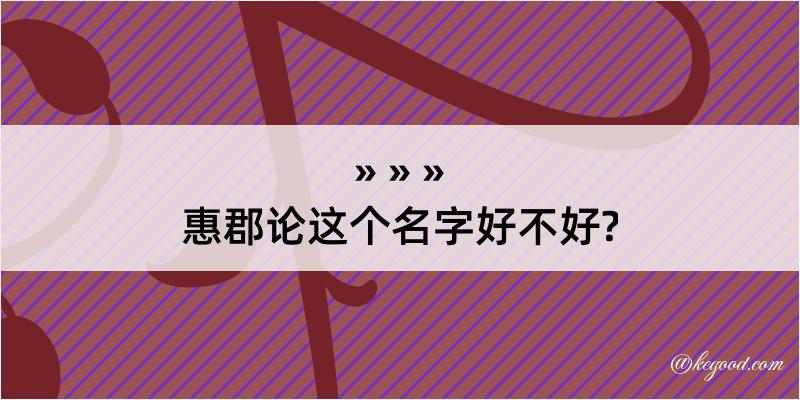 » » »
惠郡论这个名字好不好?

@kegood.com